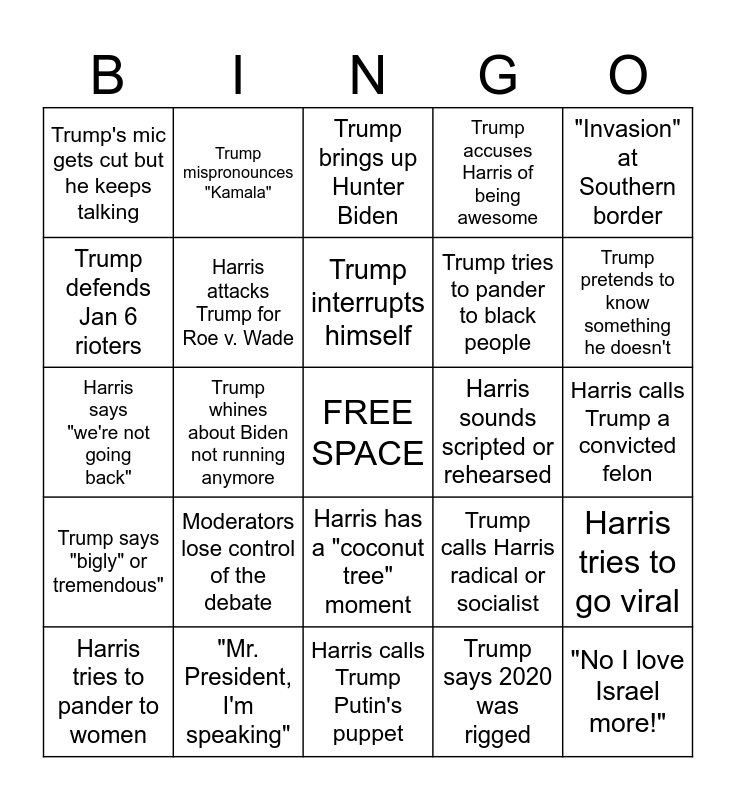 | B | I | N | G | O |
|---|---|---|---|---|
| Trump's mic gets cut but he keeps talking | Trump mispronounces "Kamala" | Trump brings up Hunter Biden | Trump accuses Harris of being awesome | "Invasion" at Southern border |
| Trump defends Jan 6 rioters | Harris attacks Trump for Roe v. Wade | Trump interrupts himself | Trump tries to pander to black people | Trump pretends to know something he doesn't |
| Harris says "we're not going back" | Trump whines about Biden not running anymore | FREE SPACE | Harris sounds scripted or rehearsed | Harris calls Trump a convicted felon |
| Trump says "bigly" or tremendous" | Moderators lose control of the debate | Harris has a "coconut tree" moment | Trump calls Harris radical or socialist | Harris tries to go viral |
| Harris tries to pander to women | "Mr. President, I'm speaking" | Harris calls Trump Putin's puppet | Trump says 2020 was rigged | "No I love Israel more!" |